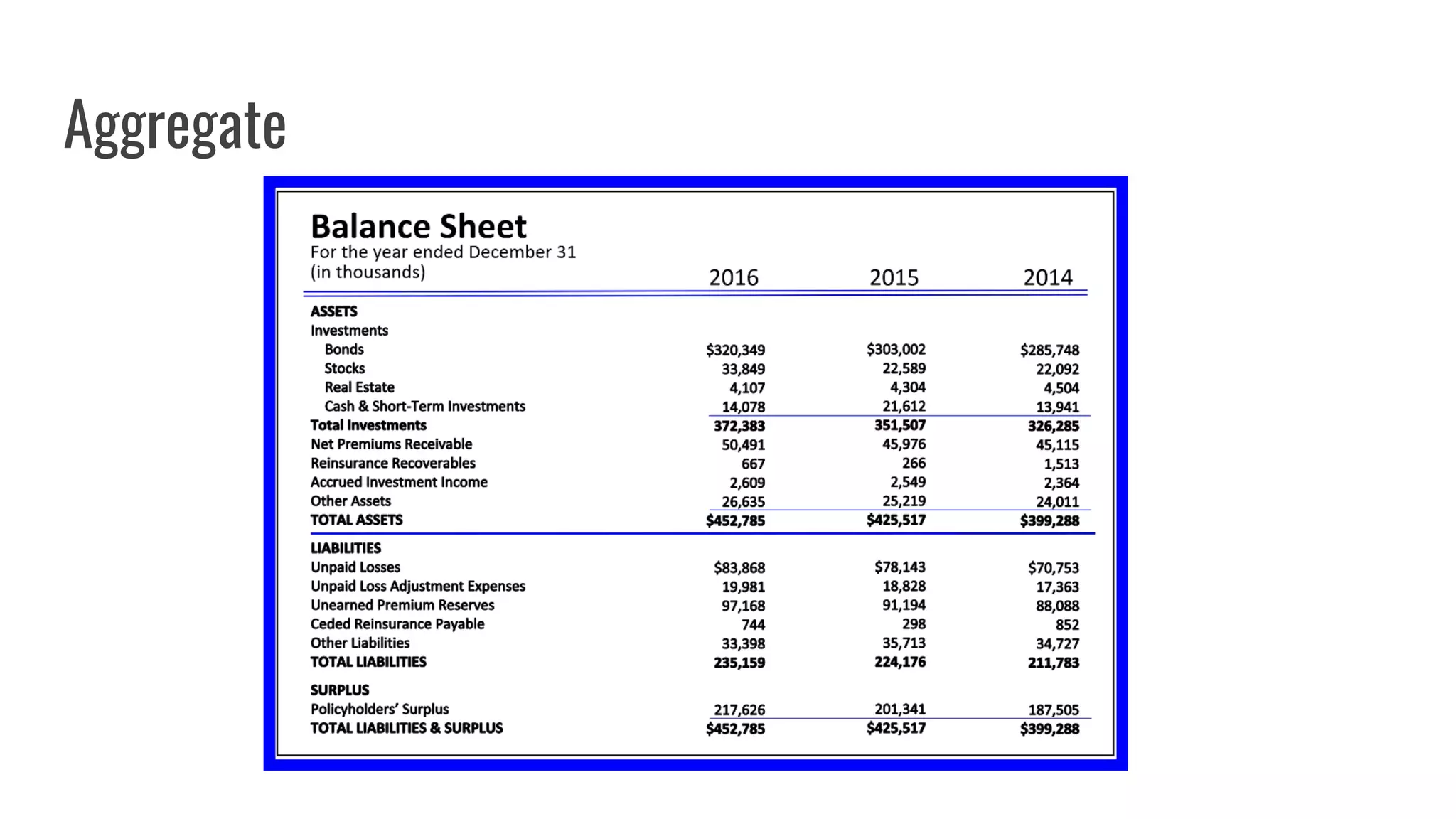 Aggregate

Balance Sheet
For the year ended December 31
(in thousands)

| | 2016 | 2015 | 2014 |
|---|---|---|---|
| ASSETS | | | |
| Investments | | | |
| Bonds | \$320,349 | \$303,002 | \$285,748 |
| Stocks | 33,849 | 22,589 | 22,092 |
| Real Estate | 4,107 | 4,304 | 4,504 |
| Cash & Short-Term Investments | 14,078 | 21,612 | 13,941 |
| Total Investments | 372,383 | 351,507 | 326,285 |
| Net Premiums Receivable | 50,491 | 45,976 | 45,115 |
| Reinsurance Recoverables | 667 | 266 | 1,513 |
| Accrued Investment Income | 2,609 | 2,549 | 2,364 |
| Other Assets | 26,635 | 25,219 | 24,011 |
| TOTAL ASSETS | \$452,785 | \$425,517 | \$399,288 |
| LIABILITIES | | | |
| Unpaid Losses | \$83,868 | \$78,143 | \$70,753 |
| Unpaid Loss Adjustment Expenses | 19,981 | 18,828 | 17,363 |
| Unearned Premium Reserves | 97,168 | 91,194 | 88,088 |
| Ceded Reinsurance Payable | 744 | 298 | 852 |
| Other Liabilities | 33,398 | 35,713 | 34,727 |
| TOTAL LIABILITIES | 235,159 | 224,176 | 211,783 |
| SURPLUS | | | |
| Policyholders' Surplus | 217,626 | 201,341 | 187,505 |
| TOTAL LIABILITIES & SURPLUS | \$452,785 | \$425,517 | \$399,288 |